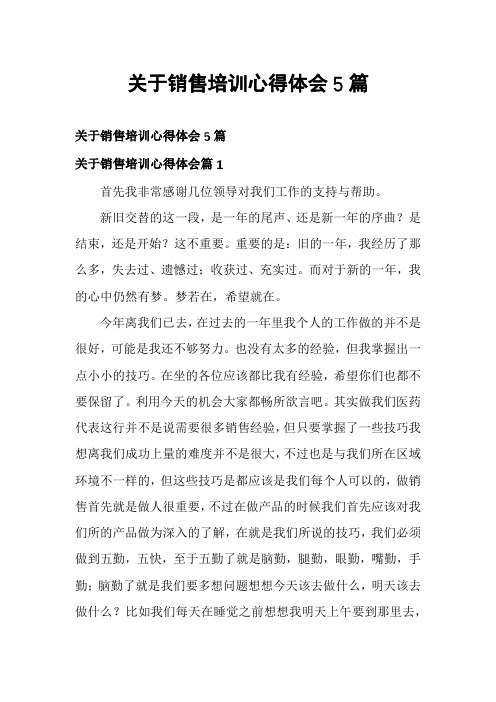 关于销售培训心得体会 5 篇

关于销售培训心得体会 5 篇

关于销售培训心得体会篇 1

首先我非常感谢几位领导对我们工作的支持与帮助。

新旧交替的这一段，是一年的尾声、还是新一年的序曲？是结束，还是开始？这不重要。重要的是：旧的一年，我经历了那么多，失去过、遗憾过；收获过、充实过。而对于新的一年，我的心中仍然有梦。梦若在，希望就在。

今年离我们已去，在过去的一年里我个人的工作做的并不是很好，可能是我还不够努力。也没有太多的经验，但我掌握出一点小小的技巧。在坐的各位应该都比我有经验，希望你们也都不要保留了。利用今天的机会大家都畅所欲言吧。其实做我们医药代表这行并不是说需要很多销售经验，但只要掌握了一些技巧我想离我们成功上量的难度并不是很大，不过也是与我们所在区域环境不一样的，但这些技巧是都应该是我们每个人可以的，做销售首先就是做人很重要，不过在做产品的时候我们首先应该对我们所的产品做为深入的了解，在就是我们所说的技巧，我们必须做到五勤，五快，至于五勤了就是脑勤，腿勤，眼勤，嘴勤，手勤；脑勤了就是我们要多想问题想想今天该去做什么，明天该去做什么？比如我们每天在睡觉之前想想我明天上午要到那里去，